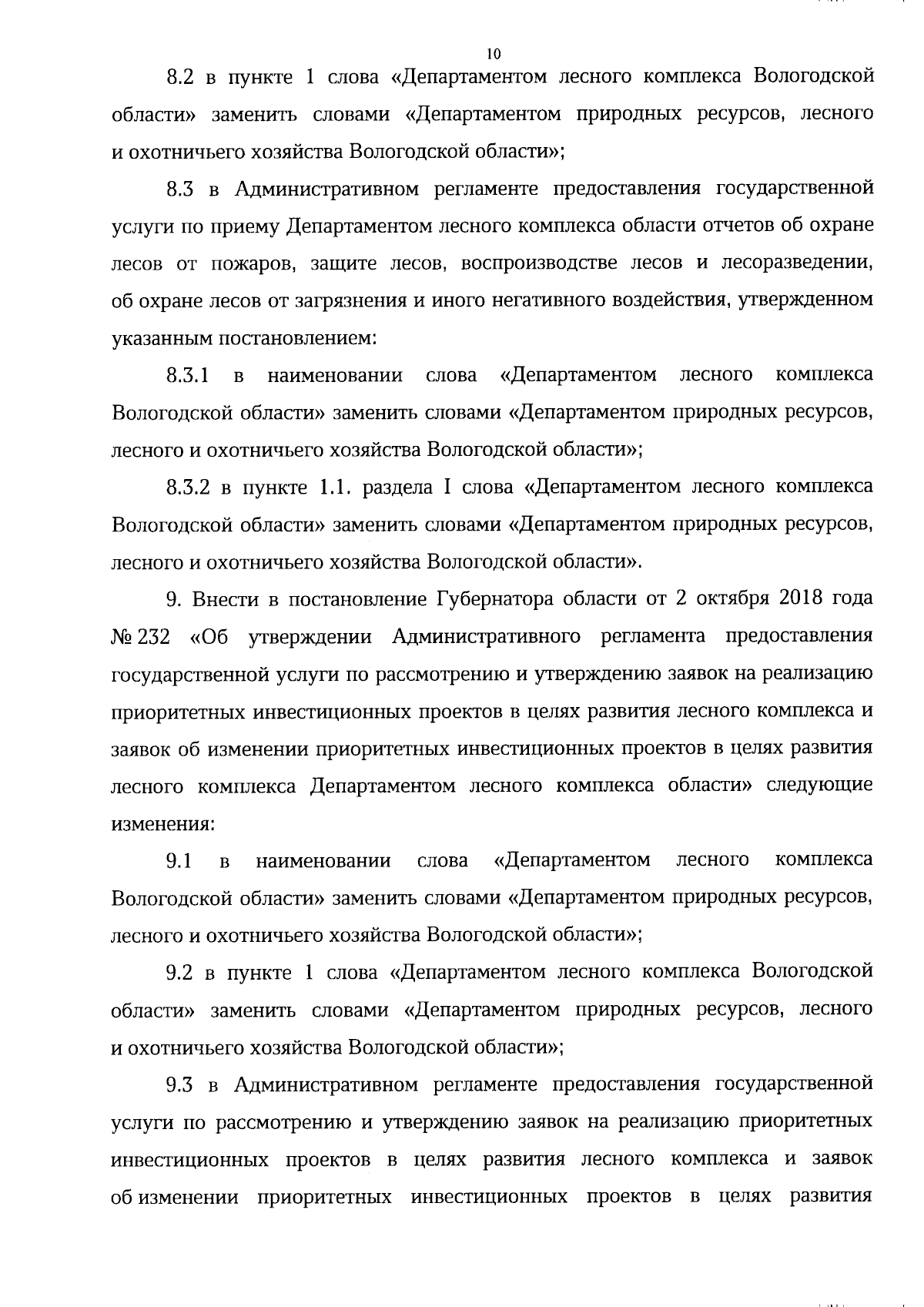 10

8.2 в пункте 1 слова «Департаментом лесного комплекса Вологодской области» заменить словами «Департаментом природных ресурсов, лесного и охотничьего хозяйства Вологодской области»;

8.3 в Административном регламенте предоставления государственной услуги по приему Департаментом лесного комплекса области отчетов об охране лесов от пожаров, защите лесов, воспроизводстве лесов и лесоразведении, об охране лесов от загрязнения и иного негативного воздействия, утвержденном указанным постановлением:

8.3.1 в наименовании слова «Департаментом лесного комплекса Вологодской области» заменить словами «Департаментом природных ресурсов, лесного и охотничьего хозяйства Вологодской области»;

8.3.2 в пункте 1.1. раздела I слова «Департаментом лесного комплекса Вологодской области» заменить словами «Департаментом природных ресурсов, лесного и охотничьего хозяйства Вологодской области».

9. Внести в постановление Губернатора области от 2 октября 2018 года № 232 «Об утверждении Административного регламента предоставления государственной услуги по рассмотрению и утверждению заявок на реализацию приоритетных инвестиционных проектов в целях развития лесного комплекса и заявок об изменении приоритетных инвестиционных проектов в целях развития лесного комплекса Департаментом лесного комплекса области» следующие изменения:

9.1 в наименовании слова «Департаментом лесного комплекса Вологодской области» заменить словами «Департаментом природных ресурсов, лесного и охотничьего хозяйства Вологодской области»;

9.2 в пункте 1 слова «Департаментом лесного комплекса Вологодской области» заменить словами «Департаментом природных ресурсов, лесного и охотничьего хозяйства Вологодской области»;

9.3 в Административном регламенте предоставления государственной услуги по рассмотрению и утверждению заявок на реализацию приоритетных инвестиционных проектов в целях развития лесного комплекса и заявок об изменении приоритетных инвестиционных проектов в целях развития